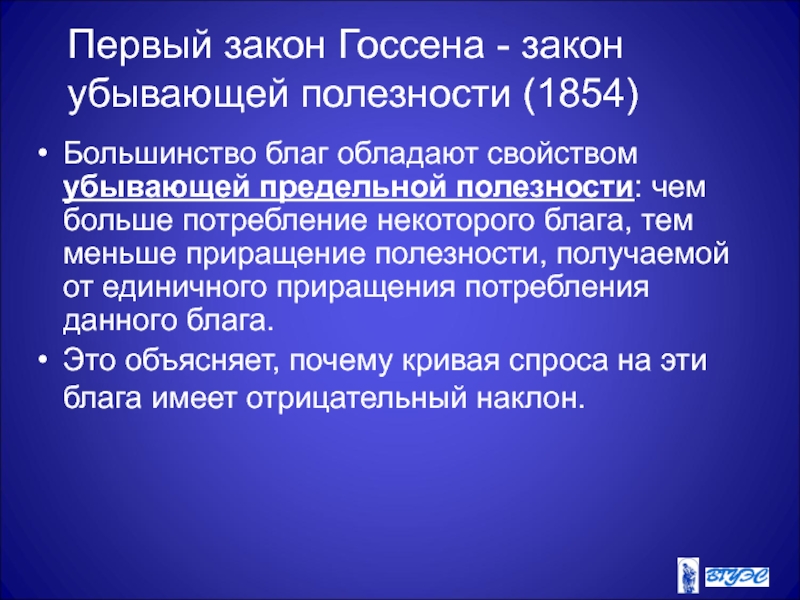 Первый закон Госсена - закон убывающей полезности (1854)

• Большинство благ обладают свойством убывающей предельной полезности: чем больше потребление некоторого блага, тем меньше приращение полезности, получаемой от единичного приращения потребления данного блага.

• Это объясняет, почему кривая спроса на эти блага имеет отрицательный наклон.

ВГУЭС